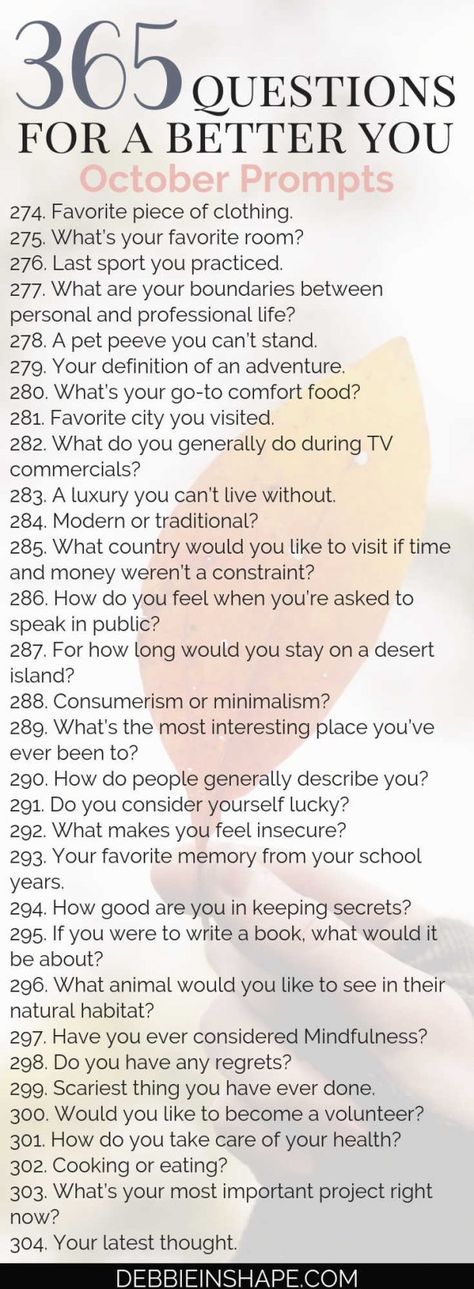 365 QUESTIONS FOR A BETTER YOU
October Prompts
274. Favorite piece of clothing.
275. What's your favorite room?
276. Last sport you practiced.
277. What are your boundaries between personal and professional life?
278. A pet peeve you can't stand.
279. Your definition of an adventure.
280. What's your go-to comfort food?
281. Favorite city you visited.
282. What do you generally do during TV commercials?
283. A luxury you can't live without.
284. Modern or traditional?
285. What country would you like to visit if time and money weren't a constraint?
286. How do you feel when you're asked to speak in public?
287. For how long would you stay on a desert island?
288. Consumerism or minimalism?
289. What's the most interesting place you've ever been to?
290. How do people generally describe you?
291. Do you consider yourself lucky?
292. What makes you feel insecure?
293. Your favorite memory from your school years.
294. How good are you in keeping secrets?
295. If you were to write a book, what would it be about?
296. What animal would you like to see in their natural habitat?
297. Have you ever considered Mindfulness?
298. Do you have any regrets?
299. Scariest thing you have ever done.
300. Would you like to become a volunteer?
301. How do you take care of your health?
302. Cooking or eating?
303. What's your most important project right now?
304. Your latest thought.
DEBBIEINSHAPE.COM